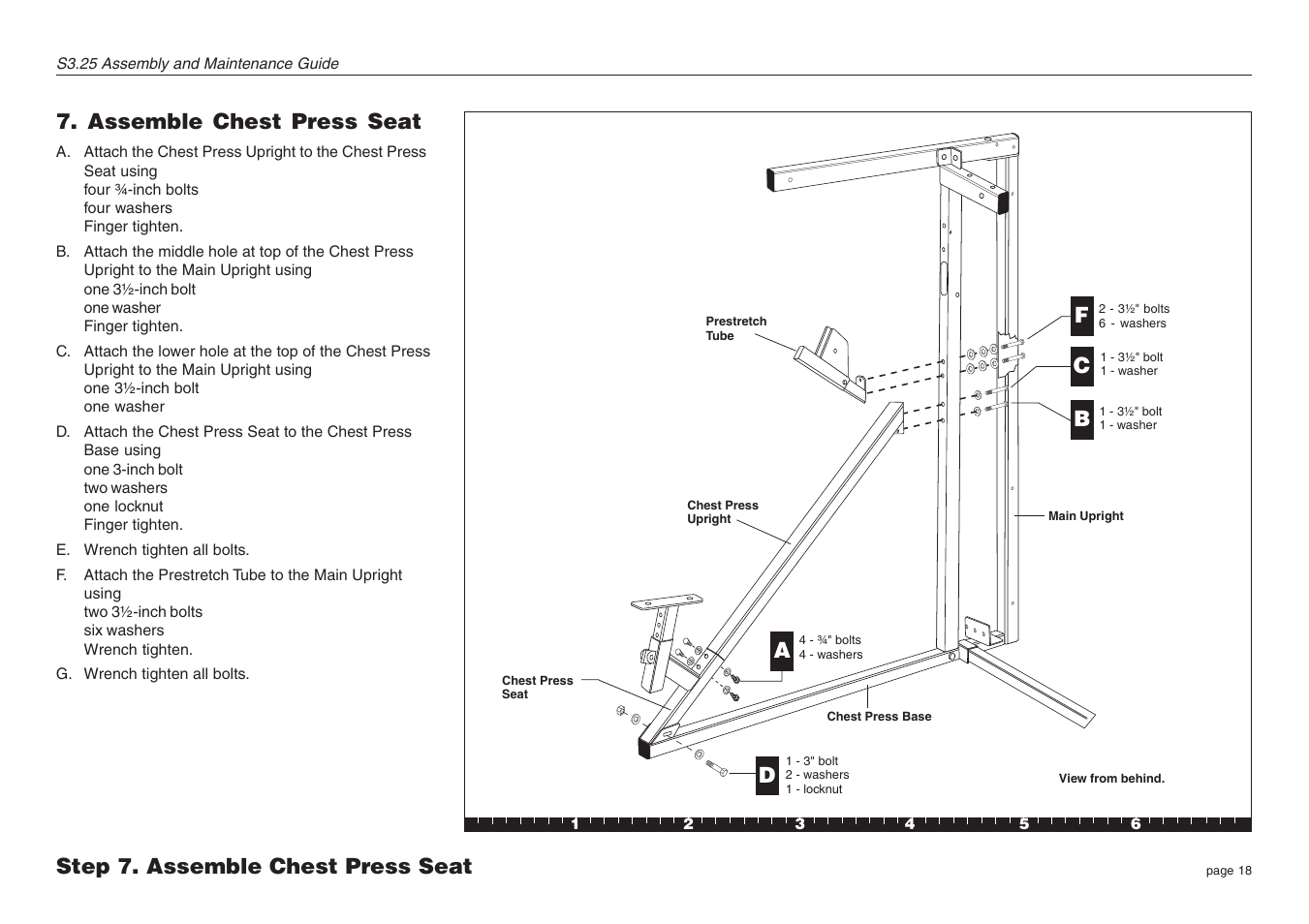 S3.25 Assembly and Maintenance Guide

7. Assemble Chest Press Seat

A. Attach the Chest Press Upright to the Chest Press Seat using
four ¾-inch bolts
four washers
Finger tighten.

B. Attach the middle hole at top of the Chest Press Upright to the Main Upright using
one 3½-inch bolt
one washer
Finger tighten.

C. Attach the lower hole at the top of the Chest Press Upright to the Main Upright using
one 3½-inch bolt
one washer

D. Attach the Chest Press Seat to the Chest Press Base using
one 3-inch bolt
two washers
one locknut
Finger tighten.

E. Wrench tighten all bolts.

F. Attach the Prestretch Tube to the Main Upright using
two 3½-inch bolts
six washers
Wrench tighten.

G. Wrench tighten all bolts.

Prestretch Tube

F 2 - 3½" bolts
6 - washers

C 1 - 3½" bolt
1 - washer

B 1 - 3½" bolt
1 - washer

Chest Press Upright

Main Upright

A 4 - ¾" bolts
4 - washers

Chest Press Seat

Chest Press Base

D 1 - 3" bolt
2 - washers
1 - locknut

View from behind.

1 2 3 4 5 6

Step 7. Assemble Chest Press Seat

page 18